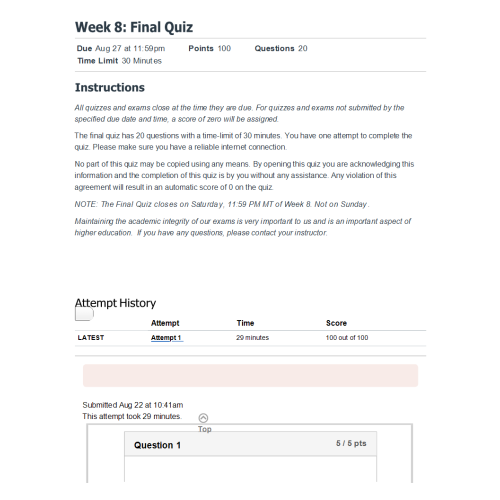 Week 8: Final Quiz

Due Aug 27 at 11:59pm Points 100 Questions 20
Time Limit 30 Minutes

Instructions

All quizzes and exams close at the time they are due. For quizzes and exams not submitted by the specified due date and time, a score of zero will be assigned.

The final quiz has 20 questions with a time-limit of 30 minutes. You have one attempt to complete the quiz. Please make sure you have a reliable internet connection.

No part of this quiz may be copied using any means. By opening this quiz you are acknowledging this information and the completion of this quiz is by you without any assistance. Any violation of this agreement will result in an automatic score of 0 on the quiz.

NOTE: The Final Quiz closes on Saturday, 11:59 PM MT of Week 8. Not on Sunday.

Maintaining the academic integrity of our exams is very important to us and is an important aspect of higher education. If you have any questions, please contact your instructor.

Attempt History

| | Attempt | Time | Score |
|---|---|---|---|
| LATEST | Attempt 1 | 29 minutes | 100 out of 100 |

Submitted Aug 22 at 10:41am
This attempt took 29 minutes.

Top

Question 1 5 / 5 pts